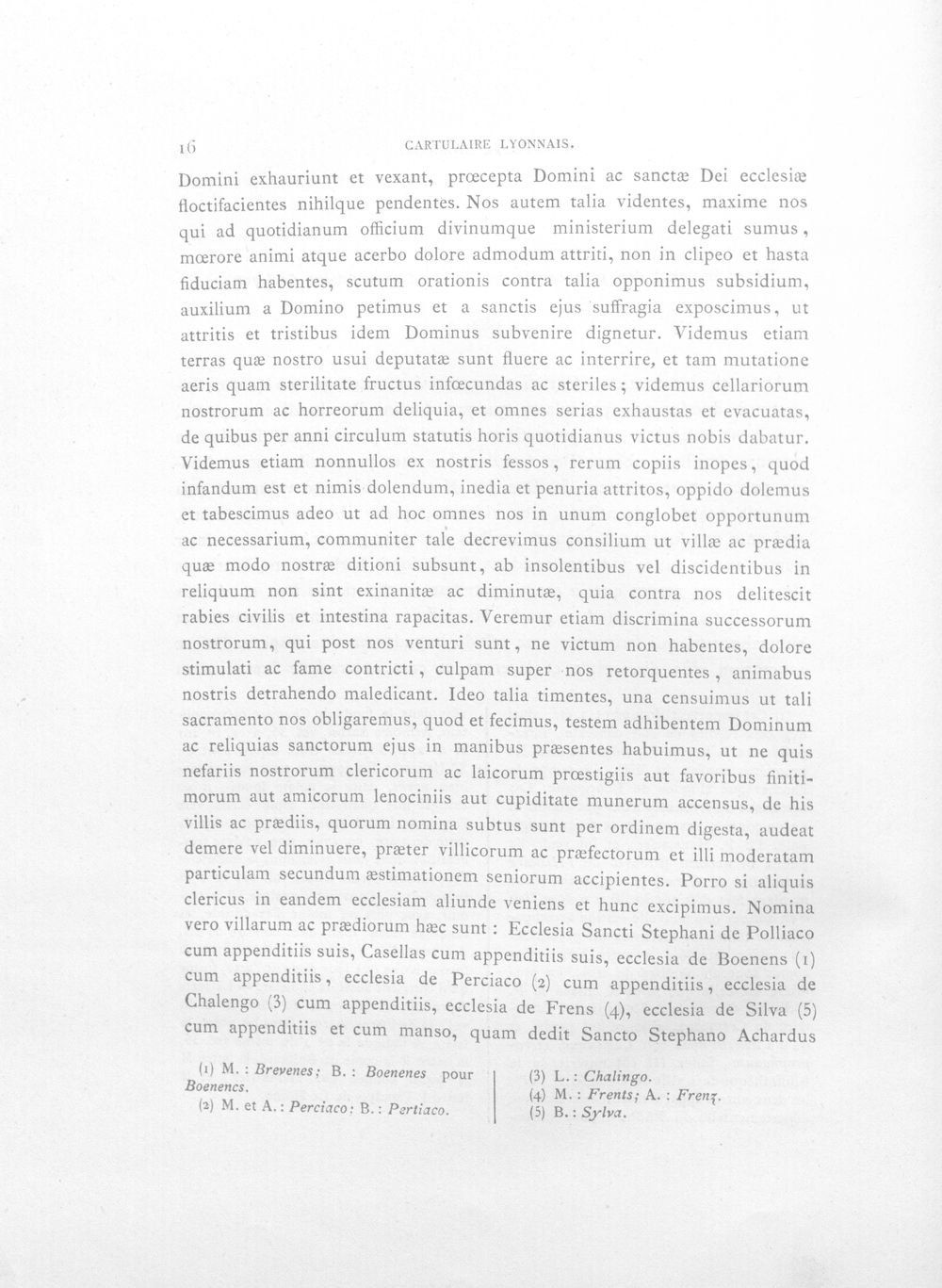 16 CARTULAIRE LYONNAIS.

Domini exhauriunt et vexant, prœcepta Domini ac sanctæ Dei ecclesiæ floctifacientes nihilque pendentes. Nos autem talia videntes, maxime nos qui ad quotidianum officium divinumque ministerium delegati sumus, mœrore animi atque acerbo dolore admodum attriti, non in clipeo et hasta fiduciam habentes, scutum orationis contra talia opponimus subsidium, auxilium a Domino petimus et a sanctis ejus suffragia exposcimus, ut attritis et tristibus idem Dominus subvenire dignetur. Videmus etiam terras quæ nostro usui deputatæ sunt fluere ac interrire, et tam mutatione aeris quam sterilitate fructus infœcundas ac steriles; videmus cellariorum nostrorum ac horreorum deliquia, et omnes serias exhaustas et evacuatas, de quibus per anni circulum statutis horis quotidianus victus nobis dabatur. Videmus etiam nonnullos ex nostris fessos, rerum copiis inopes, quod infandum est et nimis dolendum, inedia et penuria attritos, oppido dolemus et tabescimus adeo ut ad hoc omnes nos in unum conglobet opportunum ac necessarium, communiter tale decrevimus consilium ut villæ ac prædia quæ modo nostræ ditioni subsunt, ab insolentibus vel discidentibus in reliquum non sint exinanitæ ac diminutæ, quia contra nos delitescit rabies civilis et intestina rapacitas. Veremur etiam discrimina successorum nostrorum, qui post nos venturi sunt, ne victum non habentes, dolore stimulati ac fame contricti, culpam super nos retorquentes, animabus nostris detrahendo maledicant. Ideo talia timentes, una censuimus ut tali sacramento nos obligaremus, quod et fecimus, testem adhibentem Dominum ac reliquias sanctorum ejus in manibus præsentes habuimus, ut ne quis nefariis nostrorum clericorum ac laicorum prœstigiis aut favoribus finitimorum aut amicorum lenociniis aut cupiditate munerum accensus, de his villis ac prædiis, quorum nomina subtus sunt per ordinem digesta, audeat demere vel diminuere, præter villicorum ac præfectorum et illi moderatam particulam secundum æstimationem seniorum accipientes. Porro si aliquis clericus in eandem ecclesiam aliunde veniens et hunc excipimus. Nomina vero villarum ac prædiorum hæc sunt : Ecclesia Sancti Stephani de Polliaco cum appenditiis suis, Casellas cum appenditiis suis, ecclesia de Boenens (1) cum appenditiis, ecclesia de Perciaco (2) cum appenditiis, ecclesia de Chalengo (3) cum appenditiis, ecclesia de Frens (4), ecclesia de Silva (5) cum appenditiis et cum manso, quam dedit Sancto Stephano Achardus

(1) M. : Brevenes; B. : Boenenes pour Boenencs.
(2) M. et A. : Perciaco; B. : Pertiaco.

(3) L. : Chalingo.
(4) M. : Frents; A. : Frenz.
(5) B. : Sylva.